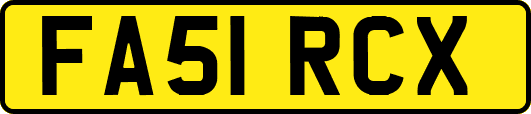 FA51 RCX